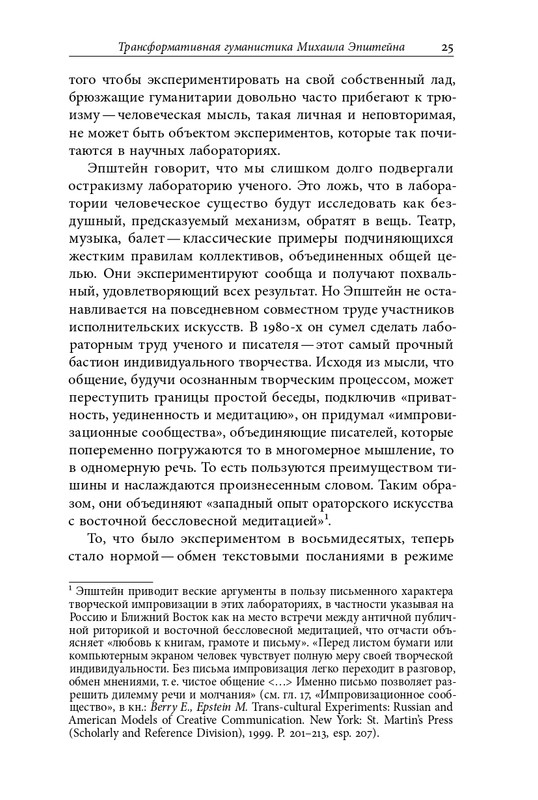 Трансформативная гуманистика Михаила Эпштейна 25

того чтобы экспериментировать на свой собственный лад, брюзжащие гуманитарии довольно часто прибегают к трюизму — человеческая мысль, такая личная и неповторимая, не может быть объектом экспериментов, которые так почитаются в научных лабораториях.

Эпштейн говорит, что мы слишком долго подвергали остракизму лабораторию ученого. Это ложь, что в лаборатории человеческое существо будут исследовать как бездушный, предсказуемый механизм, обратят в вещь. Театр, музыка, балет — классические примеры подчиняющихся жестким правилам коллективов, объединенных общей целью. Они экспериментируют сообща и получают похвальный, удовлетворяющий всех результат. Но Эпштейн не останавливается на повседневном совместном труде участников исполнительских искусств. В 1980-х он сумел сделать лабораторным труд ученого и писателя — этот самый прочный бастион индивидуального творчества. Исходя из мысли, что общение, будучи осознанным творческим процессом, может переступить границы простой беседы, подключив «приватность, уединенность и медитацию», он придумал «импровизационные сообщества», объединяющие писателей, которые попеременно погружаются то в многомерное мышление, то в одномерную речь. То есть пользуются преимуществом тишины и наслаждаются произнесенным словом. Таким образом, они объединяют «западный опыт ораторского искусства с восточной бессловесной медитацией»$^1$.

То, что было экспериментом в восьмидесятых, теперь стало нормой — обмен текстовыми посланиями в режиме

$^1$ Эпштейн приводит веские аргументы в пользу письменного характера творческой импровизации в этих лабораториях, в частности указывая на Россию и Ближний Восток как на место встречи между античной публичной риторикой и восточной бессловесной медитацией, что отчасти объясняет «любовь к книгам, грамоте и письму». «Перед листом бумаги или компьютерным экраном человек чувствует полную меру своей творческой индивидуальности. Без письма импровизация легко переходит в разговор, обмен мнениями, т. е. чистое общение <…> Именно письмо позволяет разрешить дилемму речи и молчания» (см. гл. 17, «Импровизационное сообщество», в кн.: Berry E., Epstein M. Trans-cultural Experiments: Russian and American Models of Creative Communication. New York: St. Martin's Press (Scholarly and Reference Division), 1999. P. 201–213, esp. 207).